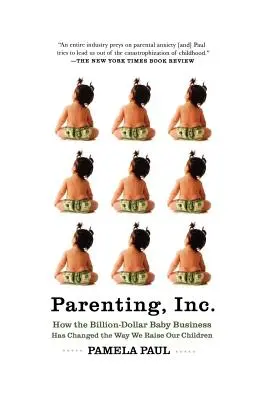 "An entire industry preys on parental anxiety [and] Paul tries to lead us out of the catastrophization of childhood."
—THE NEW YORK TIMES BOOK REVIEW

Parenting, Inc.

How the Billion-Dollar Baby Business Has Changed the Way We Raise Our Children

PAMELA PAUL